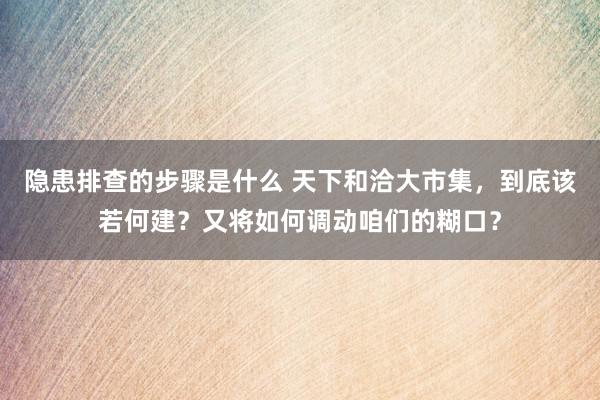 隐患排查的步骤是什么 天下和洽大市集，到底该若何建？又将如何调动咱们的糊口？